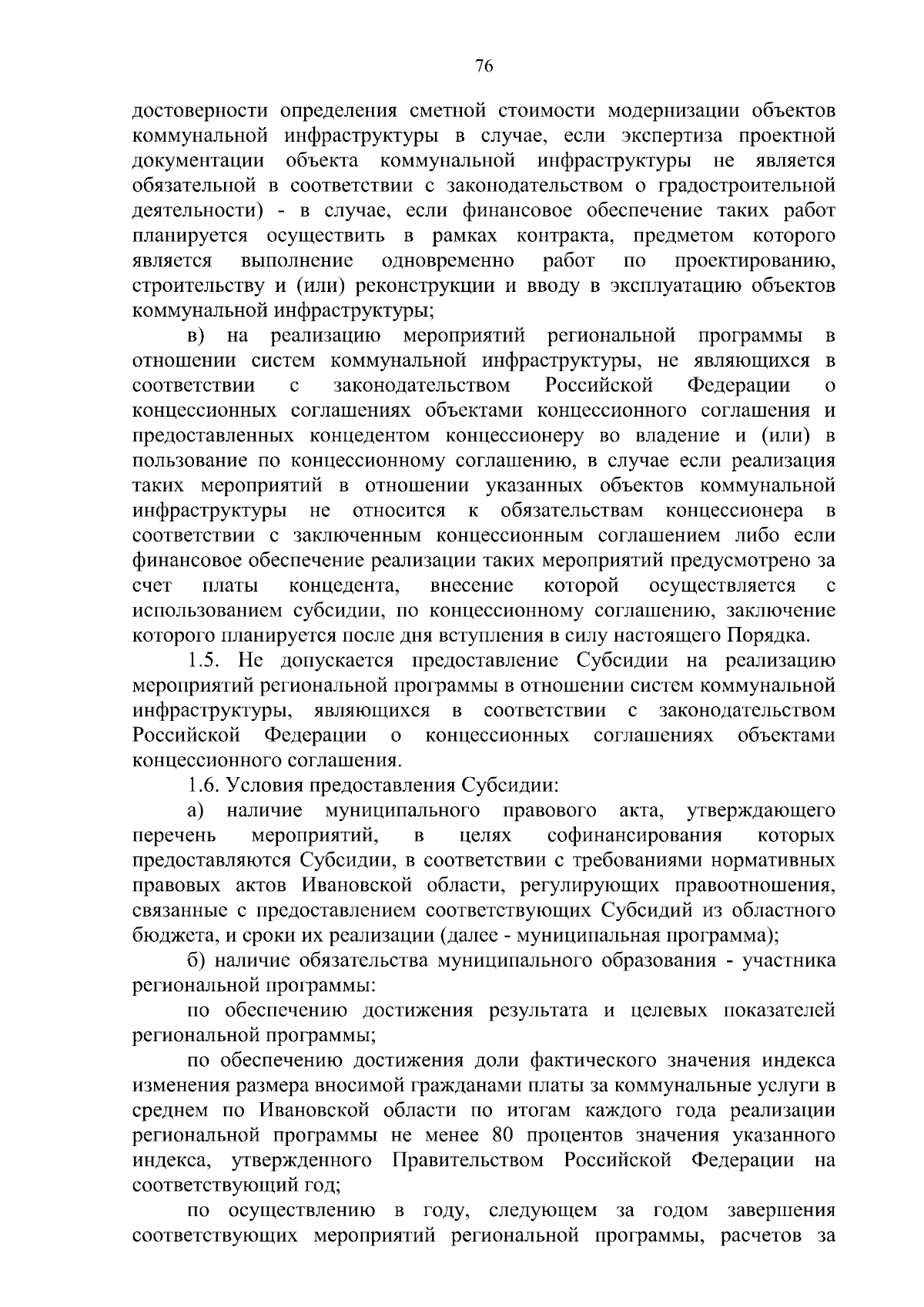 76

достоверности определения сметной стоимости модернизации объектов коммунальной инфраструктуры в случае, если экспертиза проектной документации объекта коммунальной инфраструктуры не является обязательной в соответствии с законодательством о градостроительной деятельности) - в случае, если финансовое обеспечение таких работ планируется осуществить в рамках контракта, предметом которого является выполнение одновременно работ по проектированию, строительству и (или) реконструкции и вводу в эксплуатацию объектов коммунальной инфраструктуры;

в) на реализацию мероприятий региональной программы в отношении систем коммунальной инфраструктуры, не являющихся в соответствии с законодательством Российской Федерации о концессионных соглашениях объектами концессионного соглашения и предоставленных концедентом концессионеру во владение и (или) в пользование по концессионному соглашению, в случае если реализация таких мероприятий в отношении указанных объектов коммунальной инфраструктуры не относится к обязательствам концессионера в соответствии с заключенным концессионным соглашением либо если финансовое обеспечение реализации таких мероприятий предусмотрено за счет платы концедента, внесение которой осуществляется с использованием субсидии, по концессионному соглашению, заключение которого планируется после дня вступления в силу настоящего Порядка.

1.5. Не допускается предоставление Субсидии на реализацию мероприятий региональной программы в отношении систем коммунальной инфраструктуры, являющихся в соответствии с законодательством Российской Федерации о концессионных соглашениях объектами концессионного соглашения.

1.6. Условия предоставления Субсидии:

а) наличие муниципального правового акта, утверждающего перечень мероприятий, в целях софинансирования которых предоставляются Субсидии, в соответствии с требованиями нормативных правовых актов Ивановской области, регулирующих правоотношения, связанные с предоставлением соответствующих Субсидий из областного бюджета, и сроки их реализации (далее - муниципальная программа);

б) наличие обязательства муниципального образования - участника региональной программы:

по обеспечению достижения результата и целевых показателей региональной программы;

по обеспечению достижения доли фактического значения индекса изменения размера вносимой гражданами платы за коммунальные услуги в среднем по Ивановской области по итогам каждого года реализации региональной программы не менее 80 процентов значения указанного индекса, утвержденного Правительством Российской Федерации на соответствующий год;

по осуществлению в году, следующем за годом завершения соответствующих мероприятий региональной программы, расчетов за